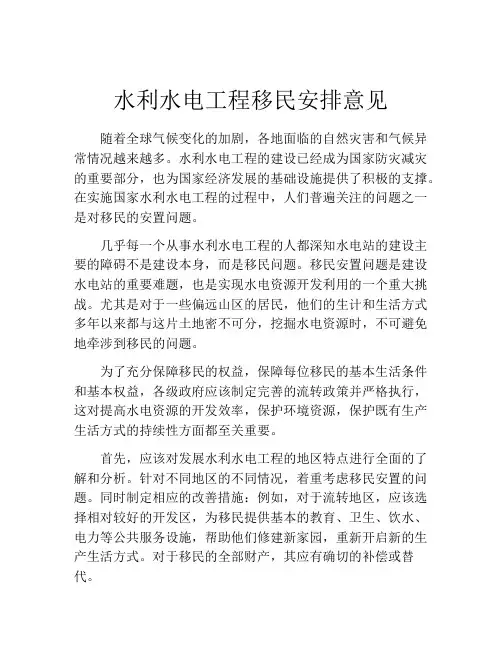 水利水电工程移民安排意见

随着全球气候变化的加剧，各地面临的自然灾害和气候异常情况越来越多。水利水电工程的建设已经成为国家防灾减灾的重要部分，也为国家经济发展的基础设施提供了积极的支撑。在实施国家水利水电工程的过程中，人们普遍关注的问题之一是对移民的安置问题。

几乎每一个从事水利水电工程的人都深知水电站的建设主要的障碍不是建设本身，而是移民问题。移民安置问题是建设水电站的重要难题，也是实现水电资源开发利用的一个重大挑战。尤其是对于一些偏远山区的居民，他们的生计和生活方式多年以来都与这片土地密不可分，挖掘水电资源时，不可避免地牵涉到移民的问题。

为了充分保障移民的权益，保障每位移民的基本生活条件和基本权益，各级政府应该制定完善的流转政策并严格执行，这对提高水电资源的开发效率，保护环境资源，保护既有生产生活方式的持续性方面都至关重要。

首先，应该对发展水利水电工程的地区特点进行全面的了解和分析。针对不同地区的不同情况，着重考虑移民安置的问题。同时制定相应的改善措施：例如，对于流转地区，应该选择相对较好的开发区，为移民提供基本的教育、卫生、饮水、电力等公共服务设施，帮助他们修建新家园，重新开启新的生产生活方式。对于移民的全部财产，其应有确切的补偿或替代。